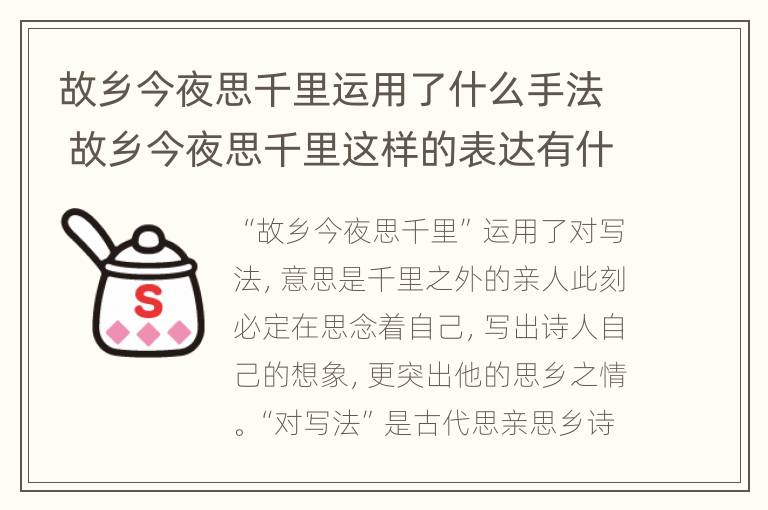 故乡今夜思千里运用了什么手法 故乡今夜思千里这样的表达有什

S

“故乡今夜思千里”运用了对写法，意思是千里之外的亲人此刻必定在思念着自己，写出诗人自己的想象，更突出他的思乡之情。“对写法”是古代思亲思乡诗